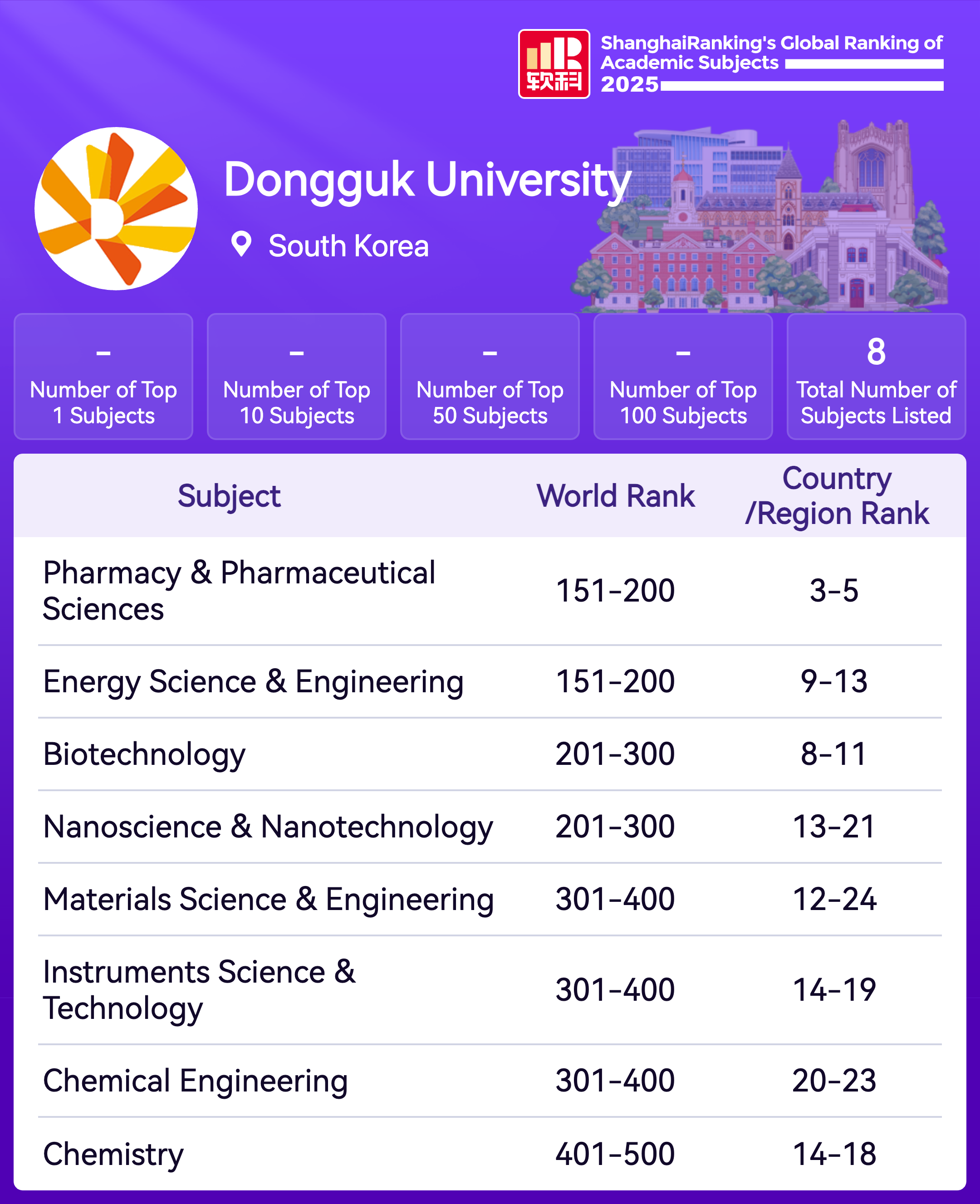 软科

ShanghaiRanking's Global Ranking of Academic Subjects 2025

Dongguk University

South Korea

-
Number of Top 1 Subjects

-
Number of Top 10 Subjects

-
Number of Top 50 Subjects

-
Number of Top 100 Subjects

8
Total Number of Subjects Listed

| Subject | World Rank | Country /Region Rank |
|---|---|---|
| Pharmacy & Pharmaceutical Sciences | 151-200 | 3-5 |
| Energy Science & Engineering | 151-200 | 9-13 |
| Biotechnology | 201-300 | 8-11 |
| Nanoscience & Nanotechnology | 201-300 | 13-21 |
| Materials Science & Engineering | 301-400 | 12-24 |
| Instruments Science & Technology | 301-400 | 14-19 |
| Chemical Engineering | 301-400 | 20-23 |
| Chemistry | 401-500 | 14-18 |